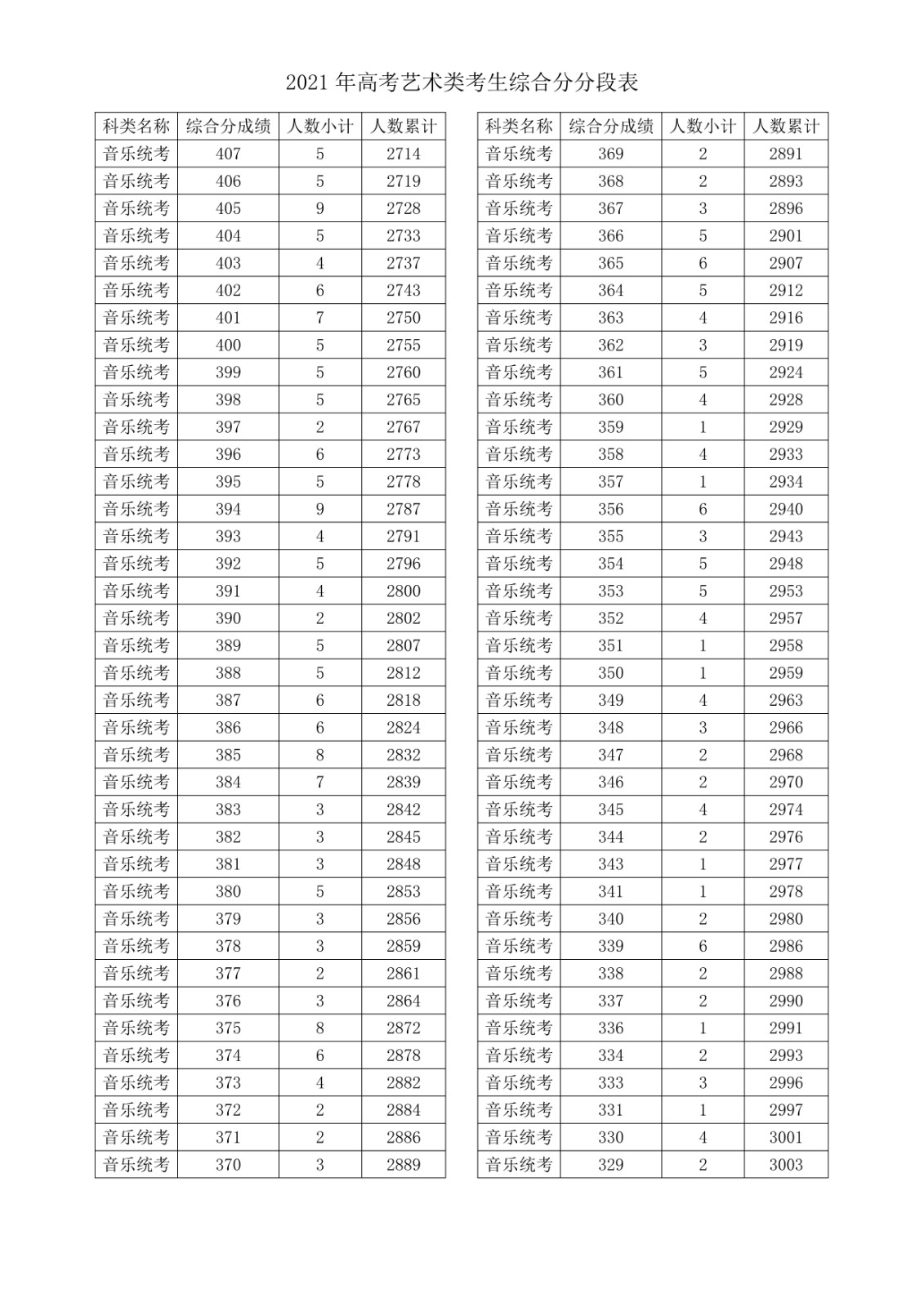 2021 年高考艺术类考生综合分分段表

| 科类名称 | 综合分成绩 | 人数小计 | 人数累计 |
|---|---|---|---|
| 音乐统考 | 407 | 5 | 2714 |
| 音乐统考 | 406 | 5 | 2719 |
| 音乐统考 | 405 | 9 | 2728 |
| 音乐统考 | 404 | 5 | 2733 |
| 音乐统考 | 403 | 4 | 2737 |
| 音乐统考 | 402 | 6 | 2743 |
| 音乐统考 | 401 | 7 | 2750 |
| 音乐统考 | 400 | 5 | 2755 |
| 音乐统考 | 399 | 5 | 2760 |
| 音乐统考 | 398 | 5 | 2765 |
| 音乐统考 | 397 | 2 | 2767 |
| 音乐统考 | 396 | 6 | 2773 |
| 音乐统考 | 395 | 5 | 2778 |
| 音乐统考 | 394 | 9 | 2787 |
| 音乐统考 | 393 | 4 | 2791 |
| 音乐统考 | 392 | 5 | 2796 |
| 音乐统考 | 391 | 4 | 2800 |
| 音乐统考 | 390 | 2 | 2802 |
| 音乐统考 | 389 | 5 | 2807 |
| 音乐统考 | 388 | 5 | 2812 |
| 音乐统考 | 387 | 6 | 2818 |
| 音乐统考 | 386 | 6 | 2824 |
| 音乐统考 | 385 | 8 | 2832 |
| 音乐统考 | 384 | 7 | 2839 |
| 音乐统考 | 383 | 3 | 2842 |
| 音乐统考 | 382 | 3 | 2845 |
| 音乐统考 | 381 | 3 | 2848 |
| 音乐统考 | 380 | 5 | 2853 |
| 音乐统考 | 379 | 3 | 2856 |
| 音乐统考 | 378 | 3 | 2859 |
| 音乐统考 | 377 | 2 | 2861 |
| 音乐统考 | 376 | 3 | 2864 |
| 音乐统考 | 375 | 8 | 2872 |
| 音乐统考 | 374 | 6 | 2878 |
| 音乐统考 | 373 | 4 | 2882 |
| 音乐统考 | 372 | 2 | 2884 |
| 音乐统考 | 371 | 2 | 2886 |
| 音乐统考 | 370 | 3 | 2889 |

| 科类名称 | 综合分成绩 | 人数小计 | 人数累计 |
|---|---|---|---|
| 音乐统考 | 369 | 2 | 2891 |
| 音乐统考 | 368 | 2 | 2893 |
| 音乐统考 | 367 | 3 | 2896 |
| 音乐统考 | 366 | 5 | 2901 |
| 音乐统考 | 365 | 6 | 2907 |
| 音乐统考 | 364 | 5 | 2912 |
| 音乐统考 | 363 | 4 | 2916 |
| 音乐统考 | 362 | 3 | 2919 |
| 音乐统考 | 361 | 5 | 2924 |
| 音乐统考 | 360 | 4 | 2928 |
| 音乐统考 | 359 | 1 | 2929 |
| 音乐统考 | 358 | 4 | 2933 |
| 音乐统考 | 357 | 1 | 2934 |
| 音乐统考 | 356 | 6 | 2940 |
| 音乐统考 | 355 | 3 | 2943 |
| 音乐统考 | 354 | 5 | 2948 |
| 音乐统考 | 353 | 5 | 2953 |
| 音乐统考 | 352 | 4 | 2957 |
| 音乐统考 | 351 | 1 | 2958 |
| 音乐统考 | 350 | 1 | 2959 |
| 音乐统考 | 349 | 4 | 2963 |
| 音乐统考 | 348 | 3 | 2966 |
| 音乐统考 | 347 | 2 | 2968 |
| 音乐统考 | 346 | 2 | 2970 |
| 音乐统考 | 345 | 4 | 2974 |
| 音乐统考 | 344 | 2 | 2976 |
| 音乐统考 | 343 | 1 | 2977 |
| 音乐统考 | 341 | 1 | 2978 |
| 音乐统考 | 340 | 2 | 2980 |
| 音乐统考 | 339 | 6 | 2986 |
| 音乐统考 | 338 | 2 | 2988 |
| 音乐统考 | 337 | 2 | 2990 |
| 音乐统考 | 336 | 1 | 2991 |
| 音乐统考 | 334 | 2 | 2993 |
| 音乐统考 | 333 | 3 | 2996 |
| 音乐统考 | 331 | 1 | 2997 |
| 音乐统考 | 330 | 4 | 3001 |
| 音乐统考 | 329 | 2 | 3003 |